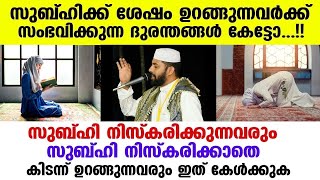 സുബ്ഹിക്ക് ശേഷം ഉറങ്ങുന്നവർക്ക് സംഭവിക്കുന്ന ദുരന്തങ്ങൾ കേട്ടോ...!!

സുബ്ഹി നിസ്കരിക്കുന്നവരും
സുബ്ഹി നിസ്കരിക്കാതെ
കിടന്ന് ഉറങ്ങുന്നവരും ഇത് കേൾക്കുക